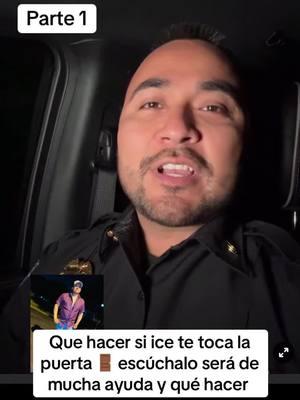 Parte 1

Que hacer si ice te toca la puerta 🚪 escúchalo será de mucha ayuda y qué hacer